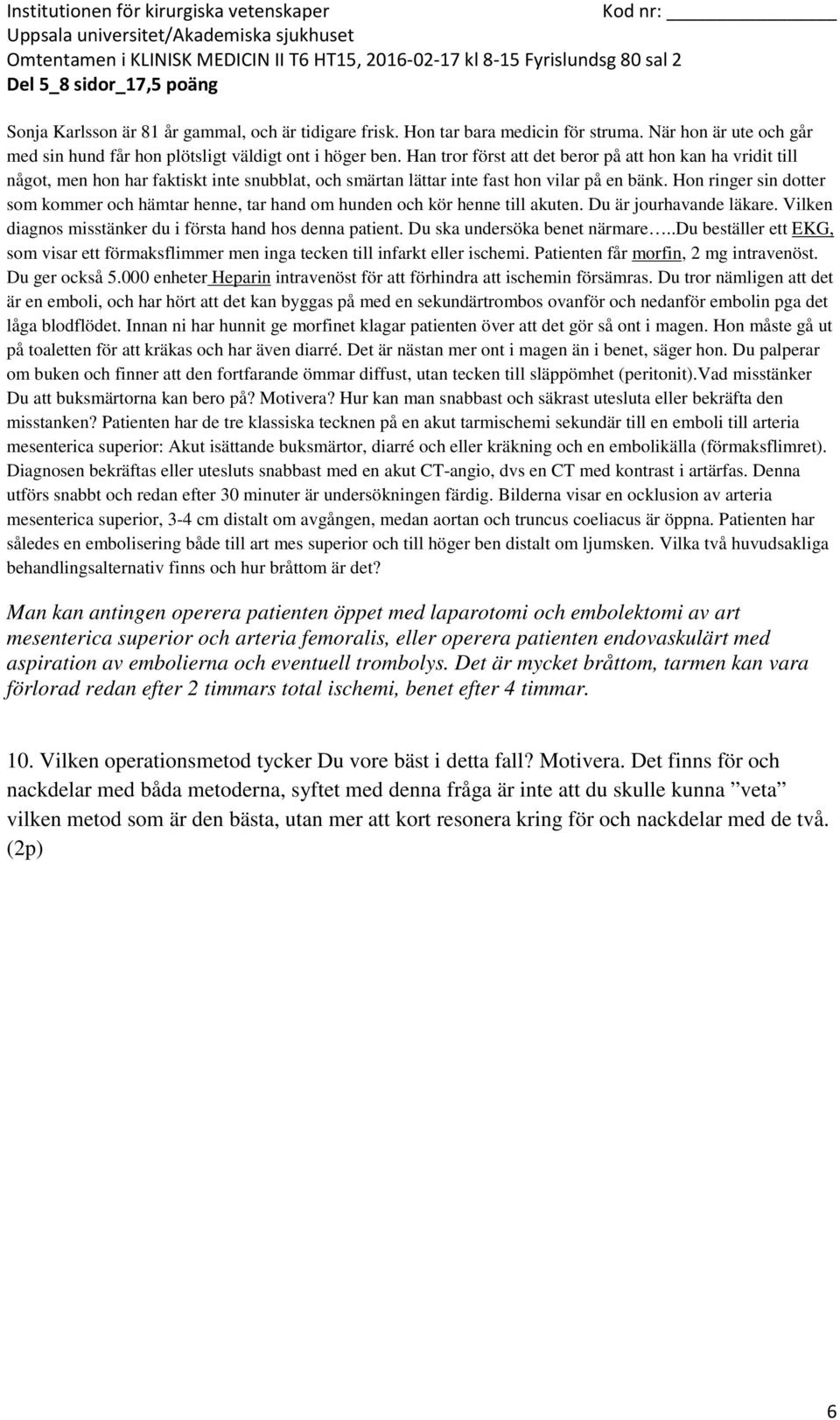 Institutionen för kirurgiska vetenskaper
Kod nr: ______________
Uppsala universitet/Akademiska sjukhuset
Omtentamen i KLINISK MEDICIN II T6 HT15, 2016-02-17 kl 8-15 Fyrislundsg 80 sal 2
Del 5_8 sidor_17,5 poäng

Sonja Karlsson är 81 år gammal, och är tidigare frisk. Hon tar bara medicin för struma. När hon är ute och går med sin hund får hon plötsligt väldigt ont i höger ben. Han tror först att det beror på att hon kan ha vridit till något, men hon har faktiskt inte snubblat, och smärtan lättar inte fast hon vilar på en bänk. Hon ringer sin dotter som kommer och hämtar henne, tar hand om hunden och kör henne till akuten. Du är jourhavande läkare. Vilken diagnos misstänker du i första hand hos denna patient. Du ska undersöka benet närmare…..Du beställer ett EKG, som visar ett förmaksflimmer men inga tecken till infarkt eller ischemi. Patienten får morfin, 2 mg intravenöst. Du ger också 5.000 enheter Heparin intravenöst för att förhindra att ischemin försämras. Du tror nämligen att det är en emboli, och har hört att det kan byggas på med en sekundärtrombos ovanför och nedanför embolin pga det låga blodflödet. Innan ni har hunnit ge morfinet klagar patienten över att det gör så ont i magen. Hon måste gå ut på toaletten för att kräkas och har även diarré. Det är nästan mer ont i magen än i benet, säger hon. Du palperar om buken och finner att den fortfarande ömmar diffust, utan tecken till släppömhet (peritonit).Vad misstänker Du att buksmärtorna kan bero på? Motivera? Hur kan man snabbast och säkrast utesluta eller bekräfta den misstanken? Patienten har de tre klassiska tecknen på en akut tarmischemi sekundär till en emboli till arteria mesenterica superior: Akut isättande buksmärtor, diarré och eller kräkning och en embolikälla (förmaksflimret). Diagnosen bekräftas eller utesluts snabbast med en akut CT-angio, dvs en CT med kontrast i artärfas. Denna utförs snabbt och redan efter 30 minuter är undersökningen färdig. Bilderna visar en ocklusion av arteria mesenterica superior, 3-4 cm distalt om avgången, medan aortan och truncus coeliacus är öppna. Patienten har således en embolisering både till art mes superior och till höger ben distalt om ljumsken. Vilka två huvudsakliga behandlingsalternativ finns och hur bråttom är det?

Man kan antingen operera patienten öppet med laparotomi och embolektomi av art mesenterica superior och arteria femoralis, eller operera patienten endovaskulärt med aspiration av embolierna och eventuell trombolys. Det är mycket bråttom, tarmen kan vara förlorad redan efter 2 timmars total ischemi, benet efter 4 timmar.

10. Vilken operationsmetod tycker Du vore bäst i detta fall? Motivera. Det finns för och nackdelar med båda metoderna, syftet med denna fråga är inte att du skulle kunna ”veta” vilken metod som är den bästa, utan mer att kort resonera kring för och nackdelar med de två. (2p)

6